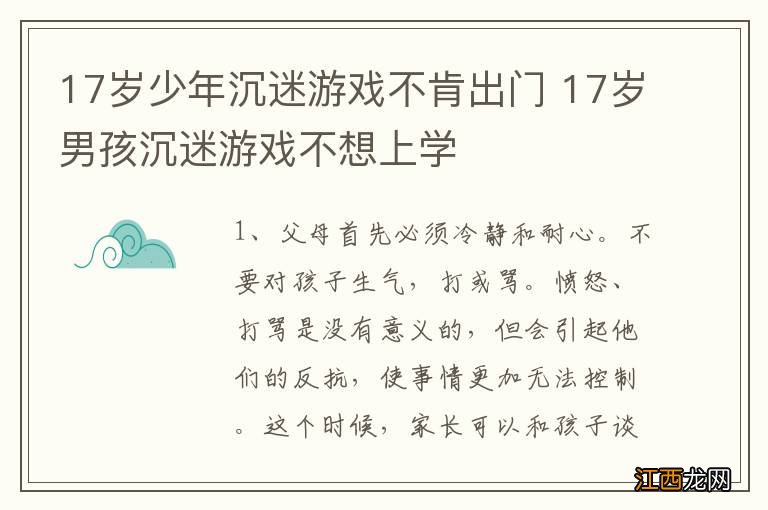 17岁少年沉迷游戏不肯出门 17岁男孩沉迷游戏不想上学

1、父母首先必须冷静和耐心。不要对孩子生气，打或骂。愤怒、打骂是没有意义的，但会引起他们的反抗，使事情更加无法控制。这个时候，家长可以和孩子谈

江西龙网